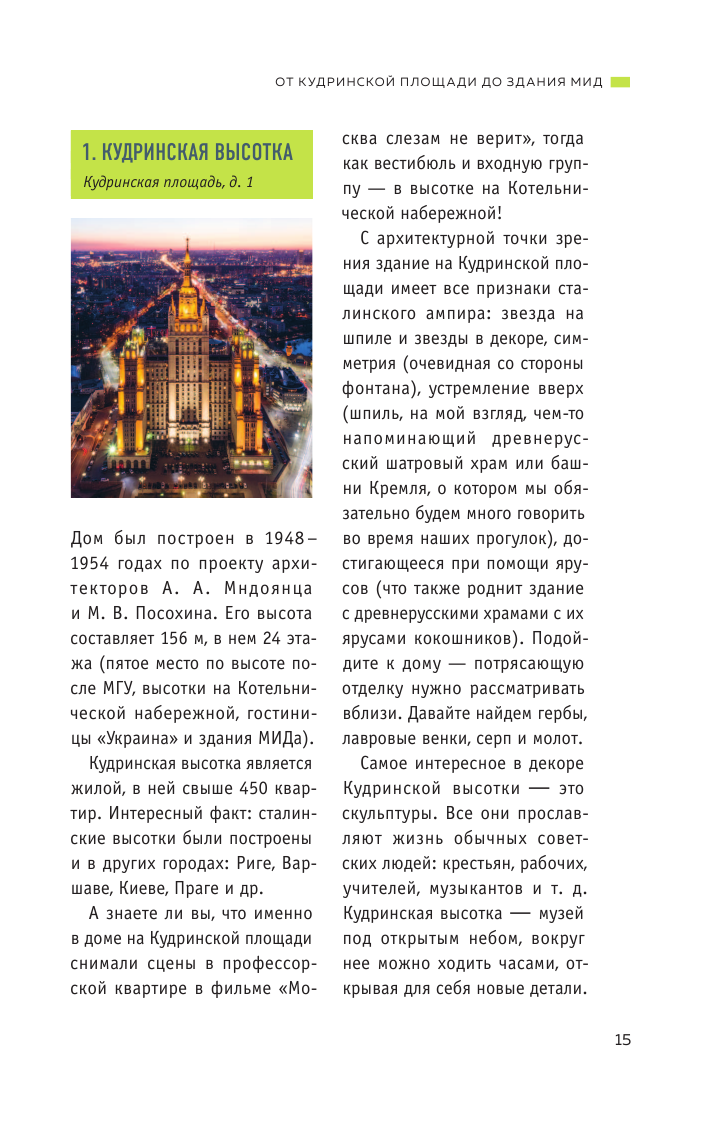 ОТ КУДРИНСКОЙ ПЛОЩАДИ ДО ЗДАНИЯ МИД

1. КУДРИНСКАЯ ВЫСОТКА
Кудринская площадь, д. 1

Дом был построен в 1948–1954 годах по проекту архитекторов А. А. Мндоянца и М. В. Посохина. Его высота составляет 156 м, в нем 24 этажа (пятое место по высоте после МГУ, высотки на Котельнической набережной, гостиницы «Украина» и здания МИДа).

Кудринская высотка является жилой, в ней свыше 450 квартир. Интересный факт: сталинские высотки были построены и в других городах: Риге, Варшаве, Киеве, Праге и др.

А знаете ли вы, что именно в доме на Кудринской площади снимали сцены в профессорской квартире в фильме «Москва слезам не верит», тогда как вестибюль и входную группу — в высотке на Котельнической набережной!

С архитектурной точки зрения здание на Кудринской площади имеет все признаки сталинского ампира: звезда на шпиле и звезды в декоре, симметрия (очевидная со стороны фонтана), устремление вверх (шпиль, на мой взгляд, чем-то напоминающий древнерусский шатровый храм или башни Кремля, о котором мы обязательно будем много говорить во время наших прогулок), достигающееся при помощи ярусов (что также роднит здание с древнерусскими храмами с их ярусами кокошников). Подойдите к дому — потрясающую отделку нужно рассматривать вблизи. Давайте найдем гербы, лавровые венки, серп и молот.

Самое интересное в декоре Кудринской высотки — это скульптуры. Все они прославляют жизнь обычных советских людей: крестьян, рабочих, учителей, музыкантов и т. д. Кудринская высотка — музей под открытым небом, вокруг нее можно ходить часами, открывая для себя новые детали.

15